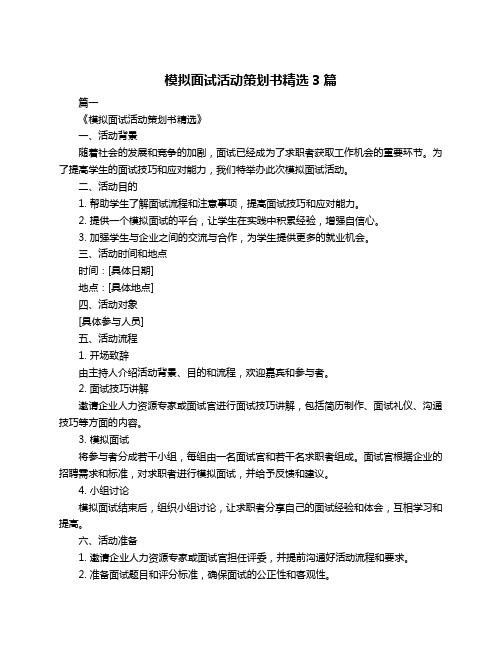 模拟面试活动策划书精选 3 篇

篇一

《模拟面试活动策划书精选》

一、活动背景

随着社会的发展和竞争的加剧，面试已经成为了求职者获取工作机会的重要环节。为了提高学生的面试技巧和应对能力，我们特举办此次模拟面试活动。

二、活动目的

1. 帮助学生了解面试流程和注意事项，提高面试技巧和应对能力。

2. 提供一个模拟面试的平台，让学生在实践中积累经验，增强自信心。

3. 加强学生与企业之间的交流与合作，为学生提供更多的就业机会。

三、活动时间和地点

时间：[具体日期]

地点：[具体地点]

四、活动对象

[具体参与人员]

五、活动流程

1. 开场致辞

由主持人介绍活动背景、目的和流程，欢迎嘉宾和参与者。

2. 面试技巧讲解

邀请企业人力资源专家或面试官进行面试技巧讲解，包括简历制作、面试礼仪、沟通技巧等方面的内容。

3. 模拟面试

将参与者分成若干小组，每组由一名面试官和若干名求职者组成。面试官根据企业的招聘需求和标准，对求职者进行模拟面试，并给予反馈和建议。

4. 小组讨论

模拟面试结束后，组织小组讨论，让求职者分享自己的面试经验和体会，互相学习和提高。

六、活动准备

1. 邀请企业人力资源专家或面试官担任评委，并提前沟通好活动流程和要求。

2. 准备面试题目和评分标准，确保面试的公正性和客观性。